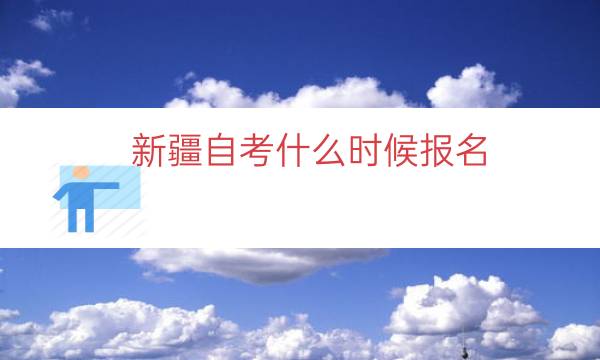 新疆自考什么时候报名